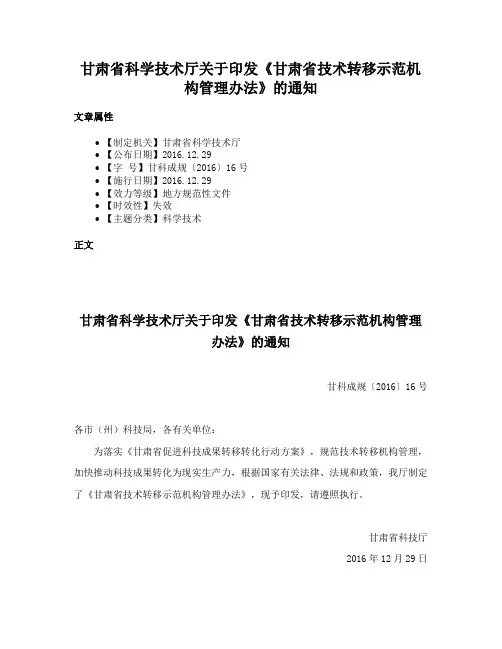 甘肃省科学技术厅关于印发《甘肃省技术转移示范机构管理办法》的通知

文章属性

- 【制定机关】甘肃省科学技术厅
- 【公布日期】2016.12.29
- 【字　号】甘科成规〔2016〕16号
- 【施行日期】2016.12.29
- 【效力等级】地方规范性文件
- 【时效性】失效
- 【主题分类】科学技术

正文

甘肃省科学技术厅关于印发《甘肃省技术转移示范机构管理办法》的通知

甘科成规〔2016〕16号

各市（州）科技局，各有关单位：

为落实《甘肃省促进科技成果转移转化行动方案》，规范技术转移机构管理，加快推动科技成果转化为现实生产力，根据国家有关法律、法规和政策，我厅制定了《甘肃省技术转移示范机构管理办法》，现予印发，请遵照执行。

甘肃省科技厅

2016年12月29日